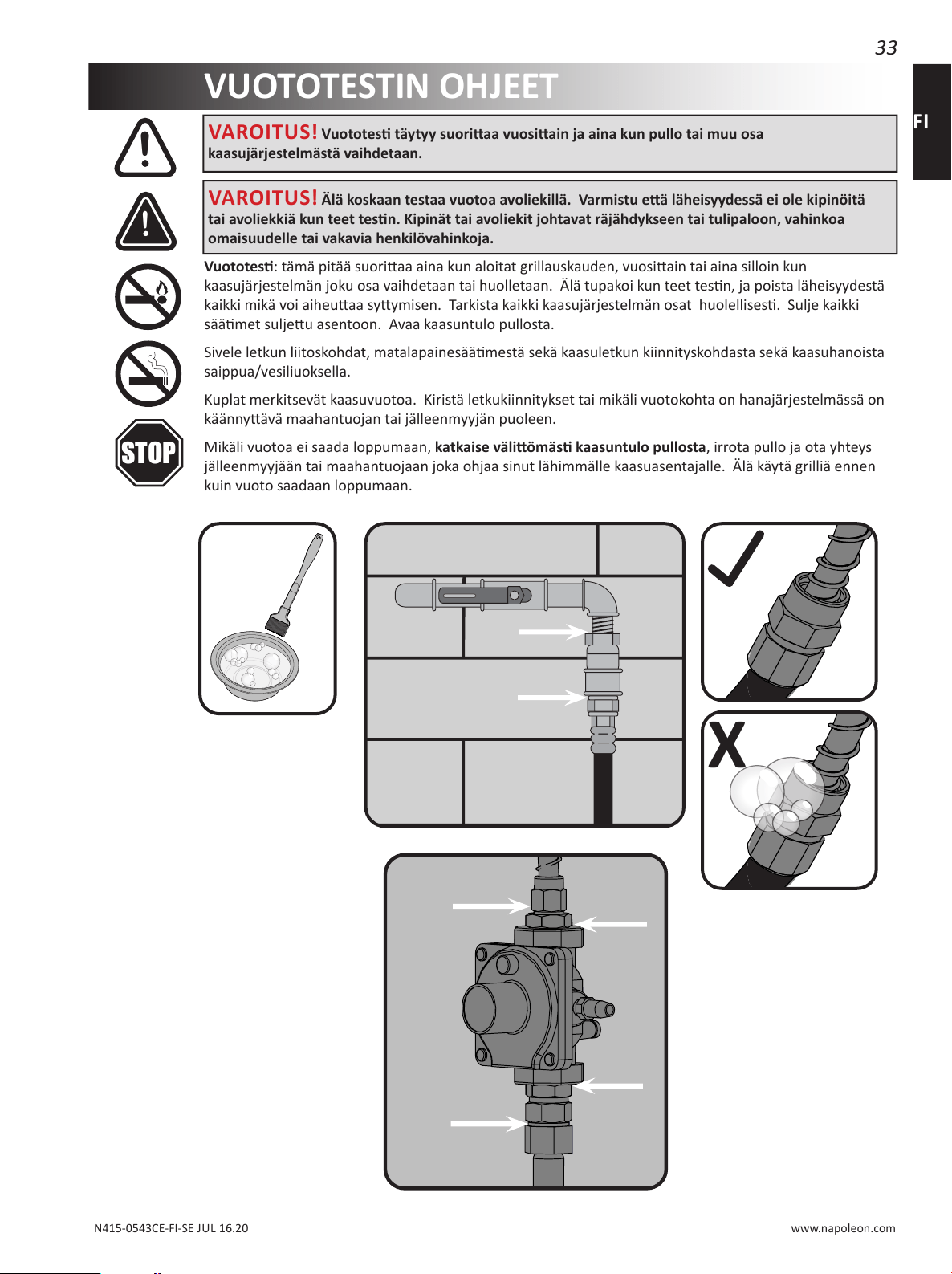 33

VUOTOTESTIN OHJEET

FI

VAROITUS! Vuototesti täytyy suorittaa vuosittain ja aina kun pullo tai muu osa kaasujärjestelmästä vaihdetaan.

VAROITUS! Älä koskaan testaa vuotoa avoliekillä. Varmistu että läheisyydessä ei ole kipinöitä tai avoliekkiä kun teet testin. Kipinät tai avoliekit johtavat räjähdykseen tai tulipaloon, vahinkoa omaisuudelle tai vakavia henkilövahinkoja.

Vuototesti: tämä pitää suorittaa aina kun aloitat grillauskauden, vuosittain tai aina silloin kun kaasujärjestelmän joku osa vaihdetaan tai huolletaan. Älä tupakoi kun teet testin, ja poista läheisyydestä kaikki mikä voi aiheuttaa syttymisen. Tarkista kaikki kaasujärjestelmän osat huolellisesti. Sulje kaikki säätimet suljettu asentoon. Avaa kaasuntulo pullosta.

Sivele letkun liitoskohdat, matalapainesäätimestä sekä kaasuletkun kiinnityskohdasta sekä kaasuhanoista saippua/vesiliuoksella.

Kuplat merkitsevät kaasuvuotoa. Kiristä letkukiinnitykset tai mikäli vuotokohta on hanajärjestelmässä on käännyttävä maahantuojan tai jälleenmyyjän puoleen.

Mikäli vuotoa ei saada loppumaan, katkaise välittömästi kaasuntulo pullosta, irrota pullo ja ota yhteys jälleenmyyjään tai maahantuojaan joka ohjaa sinut lähimmälle kaasuasentajalle. Älä käytä grilliä ennen kuin vuoto saadaan loppumaan.

STOP

X

N415-0543CE-FI-SE JUL 16.20

www.napoleon.com